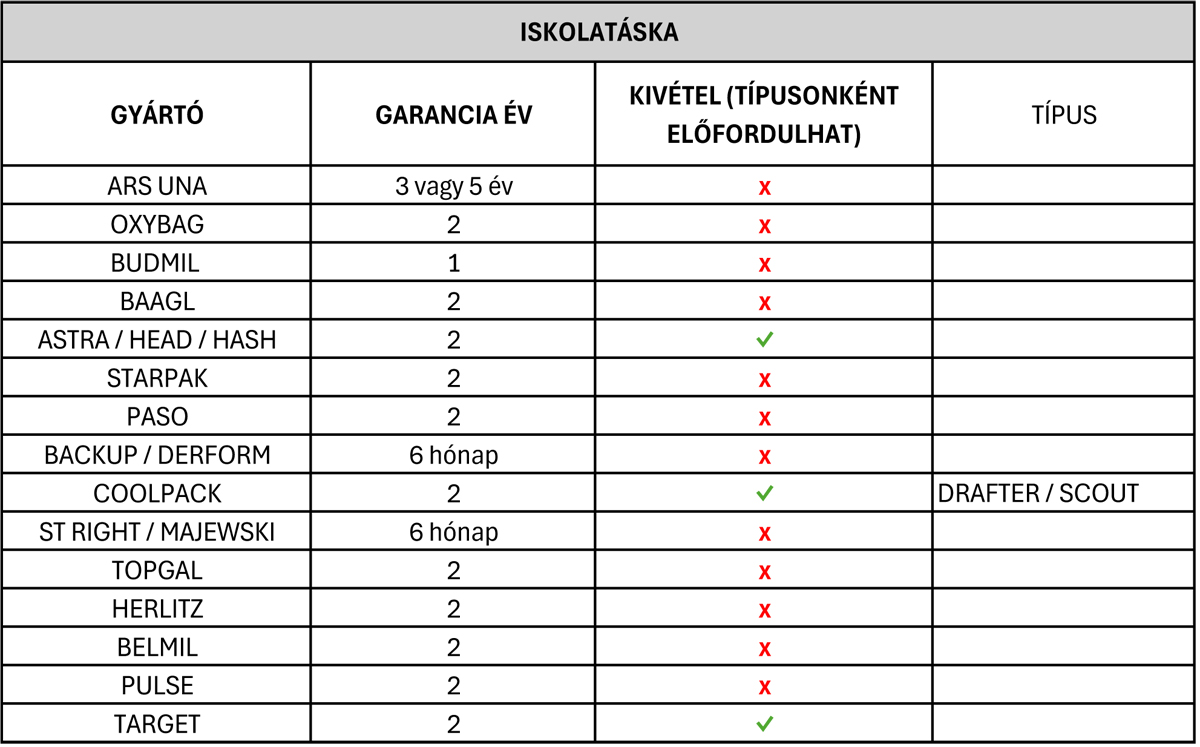 ISKOLATÁSKA

| GYÁRTÓ | GARANCIA ÉV | KIVÉTEL (TÍPUSONKÉNT ELŐFORDULHAT) | TÍPUS |
|---|---|---|---|
| ARS UNA | 3 vagy 5 év | x | |
| OXYBAG | 2 | x | |
| BUDMIL | 1 | x | |
| BAAGL | 2 | x | |
| ASTRA / HEAD / HASH | 2 | ✓ | |
| STARPAK | 2 | x | |
| PASO | 2 | x | |
| BACKUP / DERFORM | 6 hónap | x | |
| COOLPACK | 2 | ✓ | DRAFTER / SCOUT |
| ST RIGHT / MAJEWSKI | 6 hónap | x | |
| TOPGAL | 2 | x | |
| HERLITZ | 2 | x | |
| BELMIL | 2 | x | |
| PULSE | 2 | x | |
| TARGET | 2 | ✓ | |